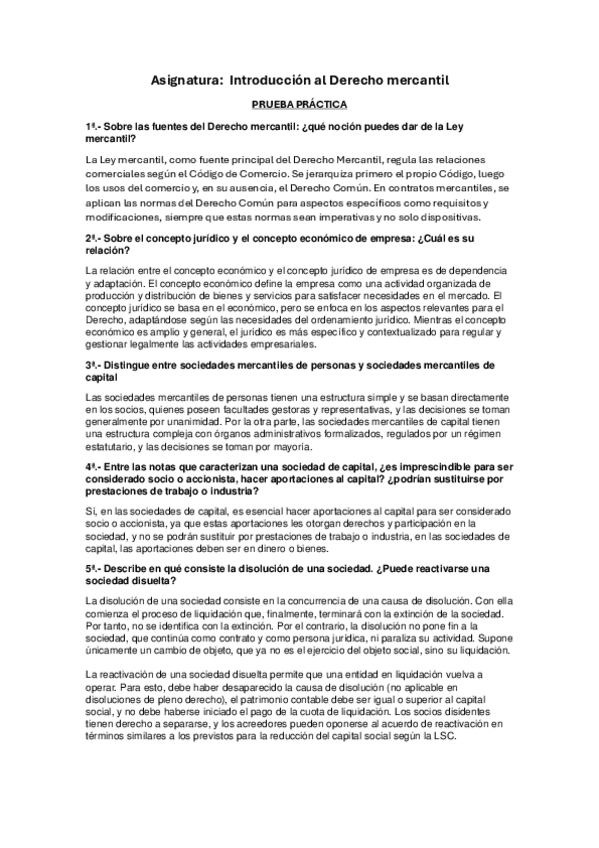 Asignatura: Introducción al Derecho mercantil

PRUEBA PRÁCTICA

1ª.- Sobre las fuentes del Derecho mercantil: ¿qué noción puedes dar de la Ley mercantil?

La Ley mercantil, como fuente principal del Derecho Mercantil, regula las relaciones comerciales según el Código de Comercio. Se jerarquiza primero el propio Código, luego los usos del comercio y, en su ausencia, el Derecho Común. En contratos mercantiles, se aplican las normas del Derecho Común para aspectos específicos como requisitos y modificaciones, siempre que estas normas sean imperativas y no solo dispositivas.

2ª.- Sobre el concepto jurídico y el concepto económico de empresa: ¿Cuál es su relación?

La relación entre el concepto económico y el concepto jurídico de empresa es de dependencia y adaptación. El concepto económico define la empresa como una actividad organizada de producción y distribución de bienes y servicios para satisfacer necesidades en el mercado. El concepto jurídico se basa en el económico, pero se enfoca en los aspectos relevantes para el Derecho, adaptándose según las necesidades del ordenamiento jurídico. Mientras el concepto económico es amplio y general, el jurídico es más específico y contextualizado para regular y gestionar legalmente las actividades empresariales.

3ª.- Distingue entre sociedades mercantiles de personas y sociedades mercantiles de capital

Las sociedades mercantiles de personas tienen una estructura simple y se basan directamente en los socios, quienes poseen facultades gestoras y representativas, y las decisiones se toman generalmente por unanimidad. Por la otra parte, las sociedades mercantiles de capital tienen una estructura compleja con órganos administrativos formalizados, regulados por un régimen estatutario, y las decisiones se toman por mayoría.

4ª.- Entre las notas que caracterizan una sociedad de capital, ¿es imprescindible para ser considerado socio o accionista, hacer aportaciones al capital? ¿podrían sustituirse por prestaciones de trabajo o industria?

Sí, en las sociedades de capital, es esencial hacer aportaciones al capital para ser considerado socio o accionista, ya que estas aportaciones les otorgan derechos y participación en la sociedad, y no se podrán sustituir por prestaciones de trabajo o industria, en las sociedades de capital, las aportaciones deben ser en dinero o bienes.

5ª.- Describe en qué consiste la disolución de una sociedad. ¿Puede reactivarse una sociedad disuelta?

La disolución de una sociedad consiste en la concurrencia de una causa de disolución. Con ella comienza el proceso de liquidación que, finalmente, terminará con la extinción de la sociedad. Por tanto, no se identifica con la extinción. Por el contrario, la disolución no pone fin a la sociedad, que continúa como contrato y como persona jurídica, ni paraliza su actividad. Supone únicamente un cambio de objeto, que ya no es el ejercicio del objeto social, sino su liquidación.

La reactivación de una sociedad disuelta permite que una entidad en liquidación vuelva a operar. Para esto, debe haber desaparecido la causa de disolución (no aplicable en disoluciones de pleno derecho), el patrimonio contable debe ser igual o superior al capital social, y no debe haberse iniciado el pago de la cuota de liquidación. Los socios disidentes tienen derecho a separarse, y los acreedores pueden oponerse al acuerdo de reactivación en términos similares a los previstos para la reducción del capital social según la LSC.